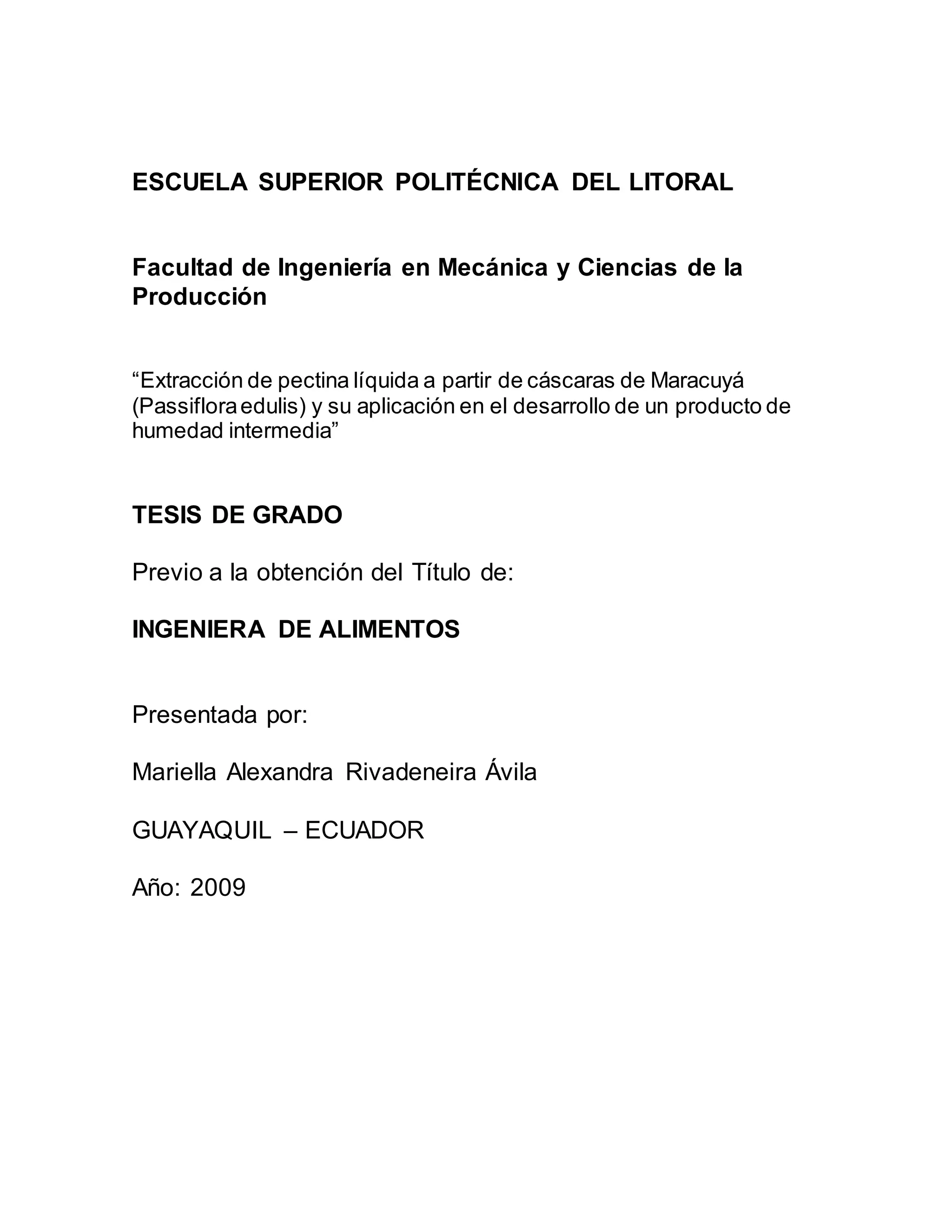 ESCUELA SUPERIOR POLITÉCNICA DEL LITORAL

Facultad de Ingeniería en Mecánica y Ciencias de la Producción

“Extracción de pectina líquida a partir de cáscaras de Maracuyá (Passiflora edulis) y su aplicación en el desarrollo de un producto de humedad intermedia”

TESIS DE GRADO

Previo a la obtención del Título de:

INGENIERA DE ALIMENTOS

Presentada por:

Mariella Alexandra Rivadeneira Ávila

GUAYAQUIL – ECUADOR

Año: 2009